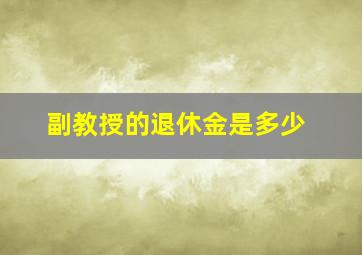 副教授的退休金是多少